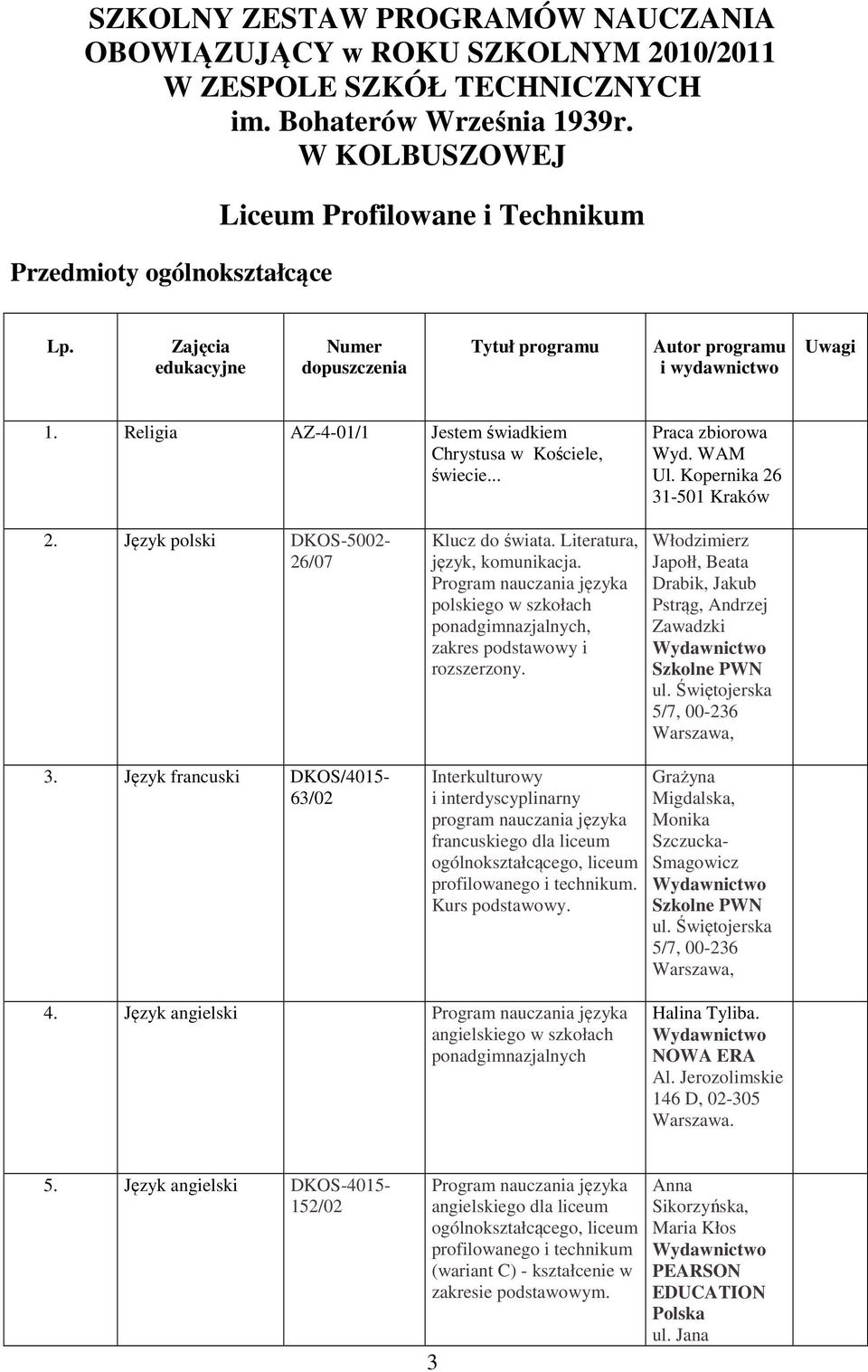 SZKOLNY ZESTAW PROGRAMÓW NAUCZANIA OBOWIĄZUJĄCY w ROKU SZKOLNYM 2010/2011 W ZESPOLE SZKÓŁ TECHNICZNYCH im. Bohaterów Września 1939r. W KOLBUSZOWEJ

Liceum Profilowane i Technikum

Przedmioty ogólnokształcące

| Lp. | Zajęcia edukacyjne | Numer dopuszczenia | Tytuł programu | Autor programu i wydawnictwo | Uwagi |
|---|---|---|---|---|---|
| 1. | Religia | AZ-4-01/1 | Jestem świadkiem Chrystusa w Kościele, świecie... | Praca zbiorowa Wyd. WAM Ul. Kopernika 26 31-501 Kraków | |
| 2. | Język polski | DKOS-5002-26/07 | Klucz do świata. Literatura, język, komunikacja. Program nauczania języka polskiego w szkołach ponadgimnazjalnych, zakres podstawowy i rozszerzony. | Włodzimierz Japołł, Beata Drabik, Jakub Pstrąg, Andrzej Zawadzki Wydawnictwo Szkolne PWN ul. Świętojerska 5/7, 00-236 Warszawa, | |
| 3. | Język francuski | DKOS/4015-63/02 | Interkulturowy i interdyscyplinarny program nauczania języka francuskiego dla liceum ogólnokształcącego, liceum profilowanego i technikum. Kurs podstawowy. | Grażyna Migdalska, Monika Szczucka-Smagowicz Wydawnictwo Szkolne PWN ul. Świętojerska 5/7, 00-236 Warszawa, | |
| 4. | Język angielski | | Program nauczania języka angielskiego w szkołach ponadgimnazjalnych | Halina Tyliba. Wydawnictwo NOWA ERA Al. Jerozolimskie 146 D, 02-305 Warszawa. | |
| 5. | Język angielski | DKOS-4015-152/02 | Program nauczania języka angielskiego dla liceum ogólnokształcącego, liceum profilowanego i technikum (wariant C) - kształcenie w zakresie podstawowym. | Anna Sikorzyńska, Maria Kłos Wydawnictwo PEARSON EDUCATION Polska ul. Jana | |

3